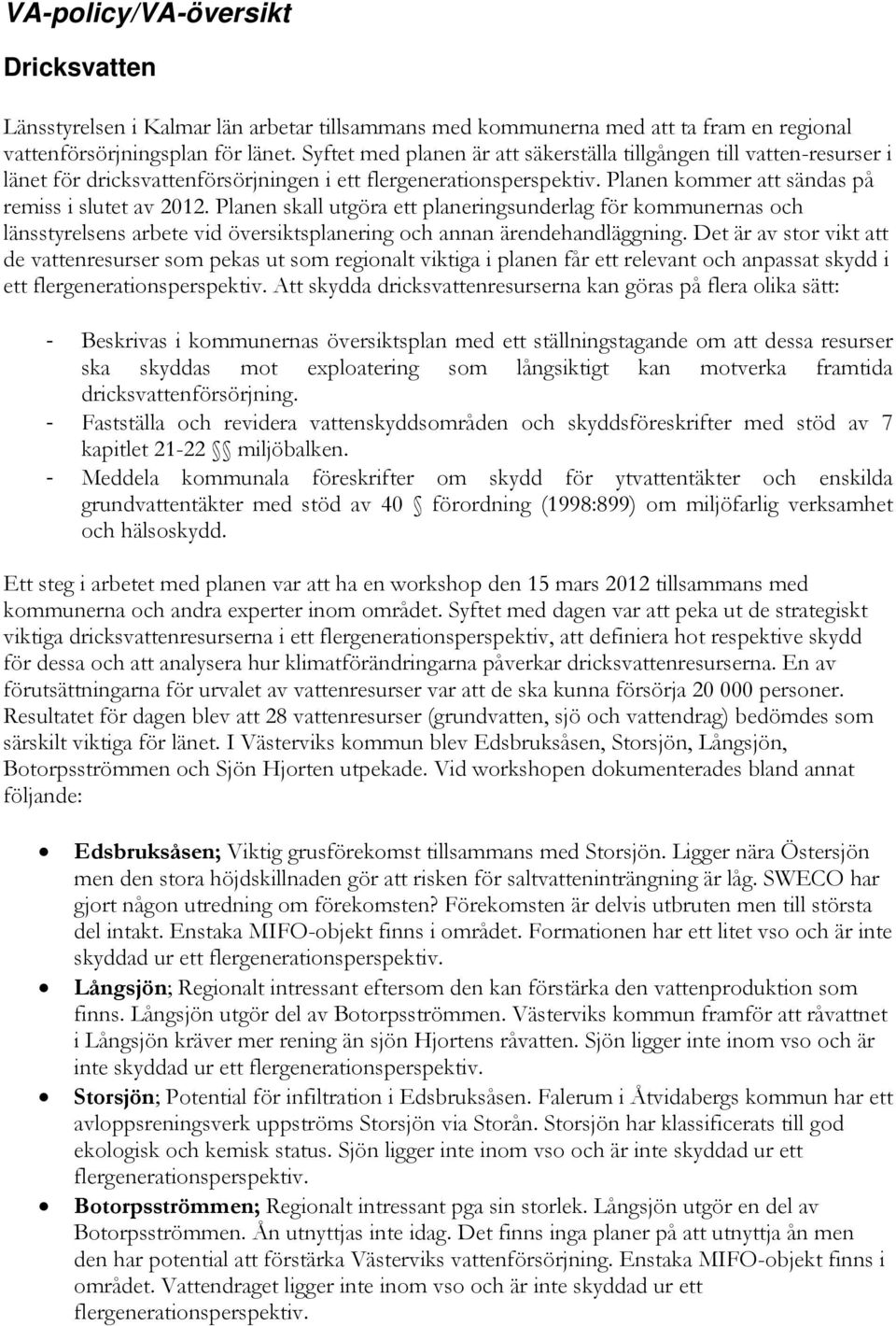 VA-policy/VA-översikt

Dricksvatten

Länsstyrelsen i Kalmar län arbetar tillsammans med kommunerna med att ta fram en regional vattenförsörjningsplan för länet. Syftet med planen är att säkerställa tillgången till vatten-resurser i länet för dricksvattenförsörjningen i ett flergenerationsperspektiv. Planen kommer att sändas på remiss i slutet av 2012. Planen skall utgöra ett planeringsunderlag för kommunernas och länsstyrelsens arbete vid översiktsplanering och annan ärendehandläggning. Det är av stor vikt att de vattenresurser som pekas ut som regionalt viktiga i planen får ett relevant och anpassat skydd i ett flergenerationsperspektiv. Att skydda dricksvattenresurserna kan göras på flera olika sätt:

- Beskrivas i kommunernas översiktsplan med ett ställningstagande om att dessa resurser ska skyddas mot exploatering som långsiktigt kan motverka framtida dricksvattenförsörjning.
- Fastställa och revidera vattenskyddsområden och skyddsföreskrifter med stöd av 7 kapitlet 21-22 §§ miljöbalken.
- Meddela kommunala föreskrifter om skydd för ytvattentäkter och enskilda grundvattentäkter med stöd av 40 § förordning (1998:899) om miljöfarlig verksamhet och hälsoskydd.

Ett steg i arbetet med planen var att ha en workshop den 15 mars 2012 tillsammans med kommunerna och andra experter inom området. Syftet med dagen var att peka ut de strategiskt viktiga dricksvattenresurserna i ett flergenerationsperspektiv, att definiera hot respektive skydd för dessa och att analysera hur klimatförändringarna påverkar dricksvattenresurserna. En av förutsättningarna för urvalet av vattenresurser var att de ska kunna försörja 20 000 personer. Resultatet för dagen blev att 28 vattenresurser (grundvatten, sjö och vattendrag) bedömdes som särskilt viktiga för länet. I Västerviks kommun blev Edsbruksåsen, Storsjön, Långsjön, Botorpsströmmen och Sjön Hjorten utpekade. Vid workshopen dokumenterades bland annat följande:

• Edsbruksåsen; Viktig grusförekomst tillsammans med Storsjön. Ligger nära Östersjön men den stora höjdskillnaden gör att risken för saltvatteninträngning är låg. SWECO har gjort någon utredning om förekomsten? Förekomsten är delvis utbruten men till största del intakt. Enstaka MIFO-objekt finns i området. Formationen har ett litet vso och är inte skyddad ur ett flergenerationsperspektiv.
• Långsjön; Regionalt intressant eftersom den kan förstärka den vattenproduktion som finns. Långsjön utgör del av Botorpsströmmen. Västerviks kommun framför att råvattnet i Långsjön kräver mer rening än sjön Hjortens råvatten. Sjön ligger inte inom vso och är inte skyddad ur ett flergenerationsperspektiv.
• Storsjön; Potential för infiltration i Edsbruksåsen. Falerum i Åtvidabergs kommun har ett avloppsreningsverk uppströms Storsjön via Storån. Storsjön har klassificerats till god ekologisk och kemisk status. Sjön ligger inte inom vso och är inte skyddad ur ett flergenerationsperspektiv.
• Botorpsströmmen; Regionalt intressant pga sin storlek. Långsjön utgör en del av Botorpsströmmen. Ån utnyttjas inte idag. Det finns inga planer på att utnyttja ån men den har potential att förstärka Västerviks vattenförsörjning. Enstaka MIFO-objekt finns i området. Vattendraget ligger inte inom vso och är inte skyddad ur ett flergenerationsperspektiv.